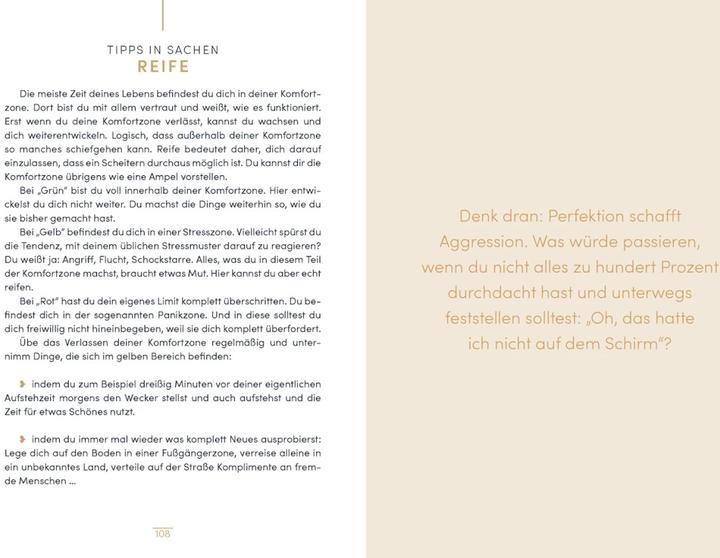 TIPPS IN SACHEN
REIFE

Die meiste Zeit deines Lebens befindest du dich in deiner Komfortzone. Dort bist du mit allem vertraut und weißt, wie es funktioniert. Erst wenn du deine Komfortzone verlässt, kannst du wachsen und dich weiterentwickeln. Logisch, dass außerhalb deiner Komfortzone so manches schiefgehen kann. Reife bedeutet daher, dich darauf einzulassen, dass ein Scheitern durchaus möglich ist. Du kannst dir die Komfortzone übrigens wie eine Ampel vorstellen.

Bei „Grün" bist du voll innerhalb deiner Komfortzone. Hier entwickelst du dich nicht weiter. Du machst die Dinge weiterhin so, wie du sie bisher gemacht hast.

Bei „Gelb" befindest du dich in einer Stresszone. Vielleicht spürst du die Tendenz, mit deinem üblichen Stressmuster darauf zu reagieren? Du weißt ja: Angriff, Flucht, Schockstarre. Alles, was du in diesem Teil der Komfortzone machst, braucht etwas Mut. Hier kannst du aber echt reifen.

Bei „Rot" hast du dein eigenes Limit komplett überschritten. Du befindest dich in der sogenannten Panikzone. Und in diese solltest du dich freiwillig nicht hineinbegeben, weil sie dich komplett überfordert.

Übe das Verlassen deiner Komfortzone regelmäßig und unternimm Dinge, die sich im gelben Bereich befinden:

indem du zum Beispiel dreißig Minuten vor deiner eigentlichen Aufstehzeit morgens den Wecker stellst und auch aufstehst und die Zeit für etwas Schönes nutzt.

indem du immer mal wieder was komplett Neues ausprobierst: Lege dich auf den Boden in einer Fußgängerzone, verreise alleine in ein unbekanntes Land, verteile auf der Straße Komplimente an fremde Menschen ...

108

Denk dran: Perfektion schafft Aggression. Was würde passieren, wenn du nicht alles zu hundert Prozent durchdacht hast und unterwegs feststellen solltest: „Oh, das hatte ich nicht auf dem Schirm"?